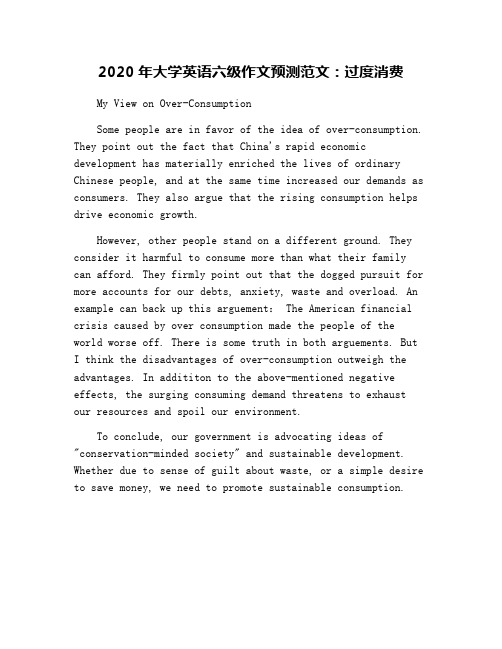 2020 年大学英语六级作文预测范文：过度消费

My View on Over-Consumption

Some people are in favor of the idea of over-consumption. They point out the fact that China's rapid economic development has materially enriched the lives of ordinary Chinese people, and at the same time increased our demands as consumers. They also argue that the rising consumption helps drive economic growth.

However, other people stand on a different ground. They consider it harmful to consume more than what their family can afford. They firmly point out that the dogged pursuit for more accounts for our debts, anxiety, waste and overload. An example can back up this arguement: The American financial crisis caused by over consumption made the people of the world worse off. There is some truth in both arguements. But I think the disadvantages of over-consumption outweigh the advantages. In addititon to the above-mentioned negative effects, the surging consuming demand threatens to exhaust our resources and spoil our environment.

To conclude, our government is advocating ideas of "conservation-minded society" and sustainable development. Whether due to sense of guilt about waste, or a simple desire to save money, we need to promote sustainable consumption.